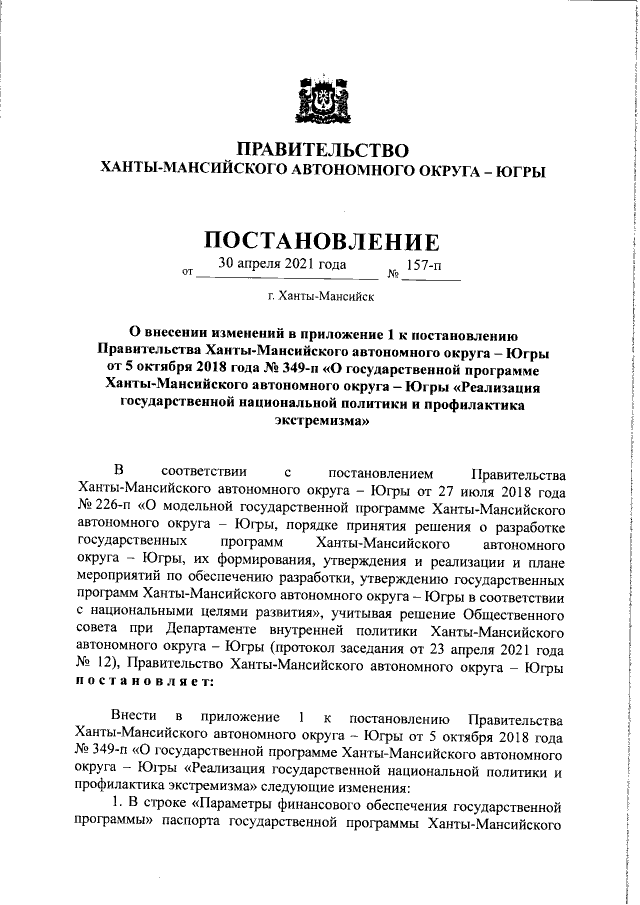 ПРАВИТЕЛЬСТВО
ХАНТЫ-МАНСИЙСКОГО АВТОНОМНОГО ОКРУГА – ЮГРЫ

ПОСТАНОВЛЕНИЕ

от 30 апреля 2021 года № 157-п

г. Ханты-Мансийск

О внесении изменений в приложение 1 к постановлению Правительства Ханты-Мансийского автономного округа – Югры от 5 октября 2018 года № 349-п «О государственной программе Ханты-Мансийского автономного округа – Югры «Реализация государственной национальной политики и профилактика экстремизма»

В соответствии с постановлением Правительства Ханты-Мансийского автономного округа – Югры от 27 июля 2018 года № 226-п «О модельной государственной программе Ханты-Мансийского автономного округа – Югры, порядке принятия решения о разработке государственных программ Ханты-Мансийского автономного округа – Югры, их формирования, утверждения и реализации и плане мероприятий по обеспечению разработки, утверждению государственных программ Ханты-Мансийского автономного округа – Югры в соответствии с национальными целями развития», учитывая решение Общественного совета при Департаменте внутренней политики Ханты-Мансийского автономного округа – Югры (протокол заседания от 23 апреля 2021 года № 12), Правительство Ханты-Мансийского автономного округа – Югры постановляет:

Внести в приложение 1 к постановлению Правительства Ханты-Мансийского автономного округа – Югры от 5 октября 2018 года № 349-п «О государственной программе Ханты-Мансийского автономного округа – Югры «Реализация государственной национальной политики и профилактика экстремизма» следующие изменения:

1. В строке «Параметры финансового обеспечения государственной программы» паспорта государственной программы Ханты-Мансийского